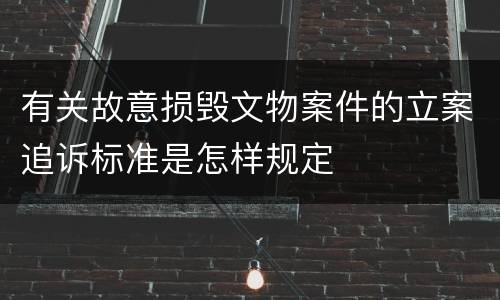 有关故意损毁文物案件的立案追诉标准是怎样规定